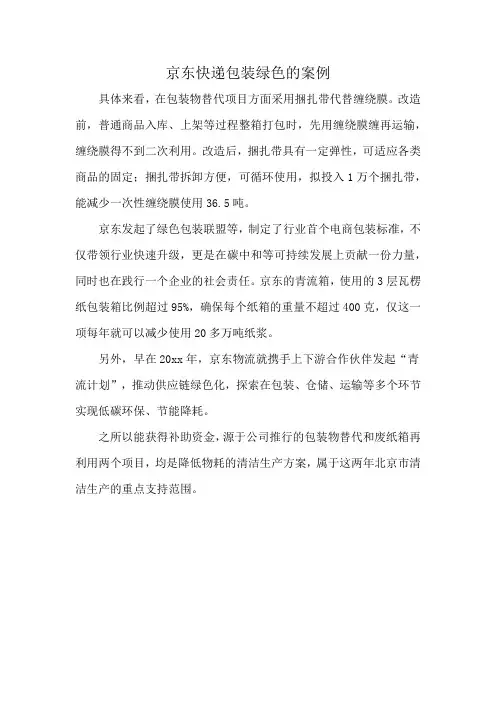 京东快递包装绿色的案例

具体来看，在包装物替代项目方面采用捆扎带代替缠绕膜。改造前，普通商品入库、上架等过程整箱打包时，先用缠绕膜缠再运输，缠绕膜得不到二次利用。改造后，捆扎带具有一定弹性，可适应各类商品的固定；捆扎带拆卸方便，可循环使用，拟投入 1 万个捆扎带，能减少一次性缠绕膜使用 36.5 吨。

京东发起了绿色包装联盟等，制定了行业首个电商包装标准，不仅带领行业快速升级，更是在碳中和等可持续发展上贡献一份力量，同时也在践行一个企业的社会责任。京东的青流箱，使用的 3 层瓦楞纸包装箱比例超过 95%，确保每个纸箱的重量不超过 400 克，仅这一项每年就可以减少使用 20 多万吨纸浆。

另外，早在 20xx 年，京东物流就携手上下游合作伙伴发起“青流计划”，推动供应链绿色化，探索在包装、仓储、运输等多个环节实现低碳环保、节能降耗。

之所以能获得补助资金，源于公司推行的包装物替代和废纸箱再利用两个项目，均是降低物耗的清洁生产方案，属于这两年北京市清洁生产的重点支持范围。